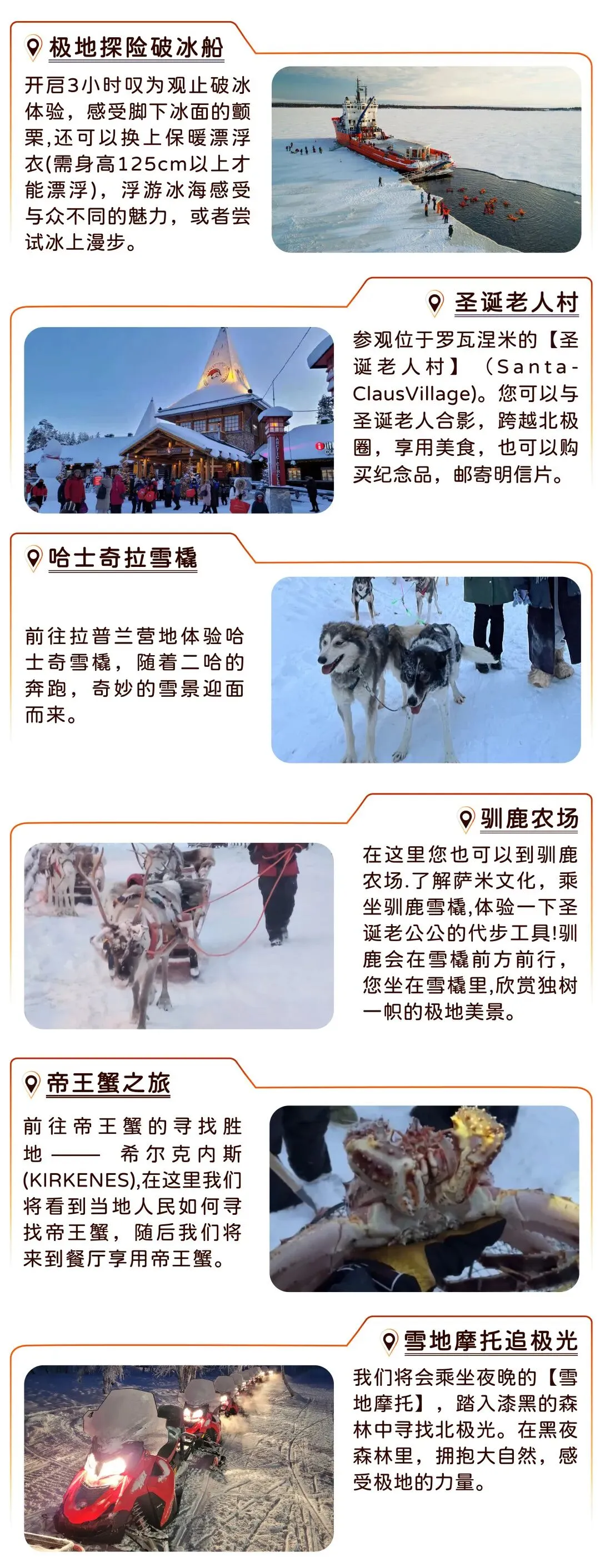 极地探险破冰船

开启3小时叹为观止破冰体验，感受脚下冰面的颤栗,还可以换上保暖漂浮衣(需身高125cm以上才能漂浮)，浮游冰海感受与众不同的魅力，或者尝试冰上漫步。

圣诞老人村

参观位于罗瓦涅米的【圣诞老人村】（Santa-ClausVillage)。您可以与圣诞老人合影，跨越北极圈，享用美食，也可以购买纪念品，邮寄明信片。

哈士奇拉雪橇

前往拉普兰营地体验哈士奇雪橇，随着二哈的奔跑，奇妙的雪景迎面而来。

驯鹿农场

在这里您也可以到驯鹿农场.了解萨米文化，乘坐驯鹿雪橇,体验一下圣诞老公公的代步工具!驯鹿会在雪橇前方前行，您坐在雪橇里,欣赏独树一帜的极地美景。

帝王蟹之旅

前往帝王蟹的寻找胜地——希尔克内斯(KIRKENES),在这里我们将看到当地人民如何寻找帝王蟹，随后我们将来到餐厅享用帝王蟹。

雪地摩托追极光

我们将会乘坐夜晚的【雪地摩托】，踏入漆黑的森林中寻找北极光。在黑夜森林里，拥抱大自然，感受极地的力量。